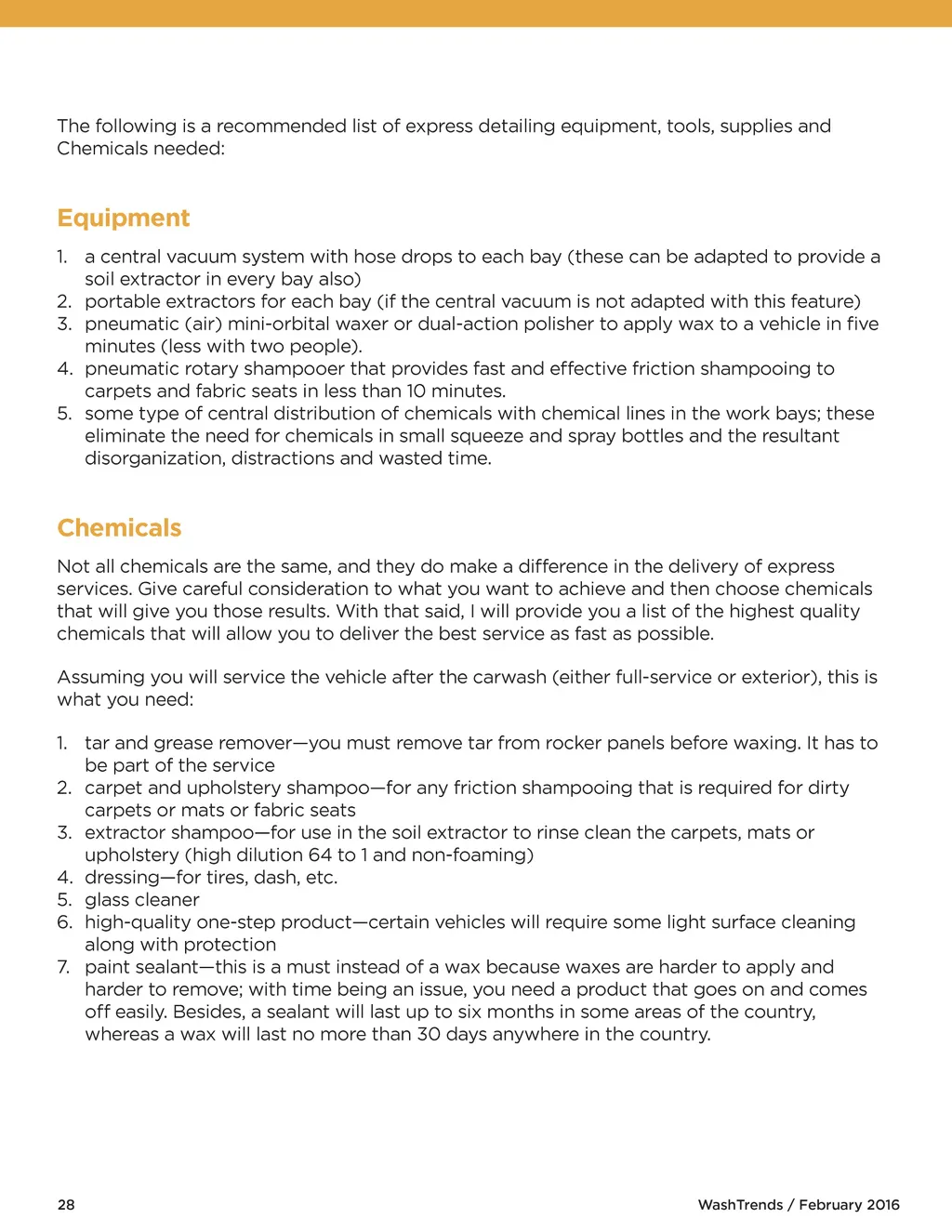 The following is a recommended list of express detailing equipment, tools, supplies and Chemicals needed:

Equipment

1. a central vacuum system with hose drops to each bay (these can be adapted to provide a soil extractor in every bay also)
2. portable extractors for each bay (if the central vacuum is not adapted with this feature)
3. pneumatic (air) mini-orbital waxer or dual-action polisher to apply wax to a vehicle in five minutes (less with two people).
4. pneumatic rotary shampooer that provides fast and effective friction shampooing to carpets and fabric seats in less than 10 minutes.
5. some type of central distribution of chemicals with chemical lines in the work bays; these eliminate the need for chemicals in small squeeze and spray bottles and the resultant disorganization, distractions and wasted time.

Chemicals

Not all chemicals are the same, and they do make a difference in the delivery of express services. Give careful consideration to what you want to achieve and then choose chemicals that will give you those results. With that said, I will provide you a list of the highest quality chemicals that will allow you to deliver the best service as fast as possible.

Assuming you will service the vehicle after the carwash (either full-service or exterior), this is what you need:

1. tar and grease remover—you must remove tar from rocker panels before waxing. It has to be part of the service
2. carpet and upholstery shampoo—for any friction shampooing that is required for dirty carpets or mats or fabric seats
3. extractor shampoo—for use in the soil extractor to rinse clean the carpets, mats or upholstery (high dilution 64 to 1 and non-foaming)
4. dressing—for tires, dash, etc.
5. glass cleaner
6. high-quality one-step product—certain vehicles will require some light surface cleaning along with protection
7. paint sealant—this is a must instead of a wax because waxes are harder to apply and harder to remove; with time being an issue, you need a product that goes on and comes off easily. Besides, a sealant will last up to six months in some areas of the country, whereas a wax will last no more than 30 days anywhere in the country.

28

WashTrends / February 2016